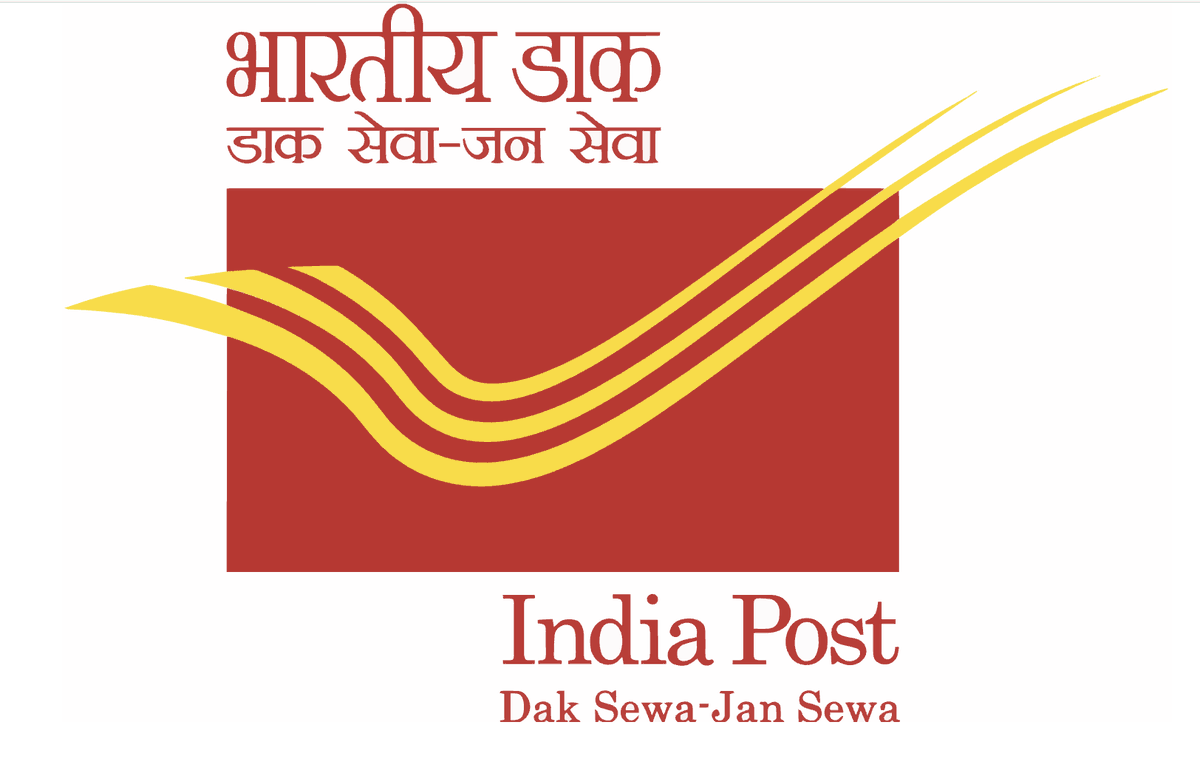 भारतीय डाक
डाक सेवा-जन सेवा

India Post
Dak Sewa-Jan Sewa